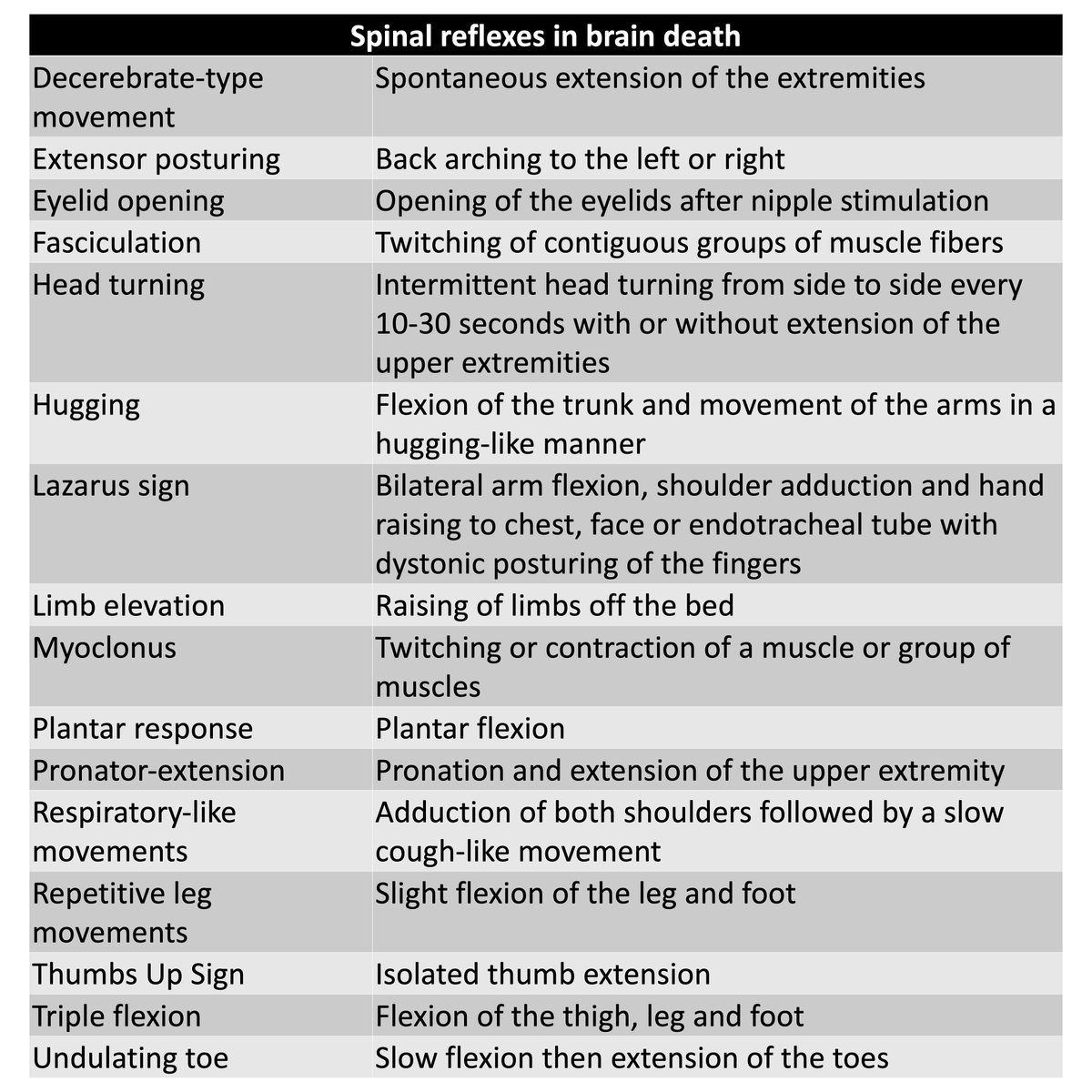 | Spinal reflexes in brain death | |
|---|---|
| Decerebrate-type movement | Spontaneous extension of the extremities |
| Extensor posturing | Back arching to the left or right |
| Eyelid opening | Opening of the eyelids after nipple stimulation |
| Fasciculation | Twitching of contiguous groups of muscle fibers |
| Head turning | Intermittent head turning from side to side every 10-30 seconds with or without extension of the upper extremities |
| Hugging | Flexion of the trunk and movement of the arms in a hugging-like manner |
| Lazarus sign | Bilateral arm flexion, shoulder adduction and hand raising to chest, face or endotracheal tube with dystonic posturing of the fingers |
| Limb elevation | Raising of limbs off the bed |
| Myoclonus | Twitching or contraction of a muscle or group of muscles |
| Plantar response | Plantar flexion |
| Pronator-extension | Pronation and extension of the upper extremity |
| Respiratory-like movements | Adduction of both shoulders followed by a slow cough-like movement |
| Repetitive leg movements | Slight flexion of the leg and foot |
| Thumbs Up Sign | Isolated thumb extension |
| Triple flexion | Flexion of the thigh, leg and foot |
| Undulating toe | Slow flexion then extension of the toes |